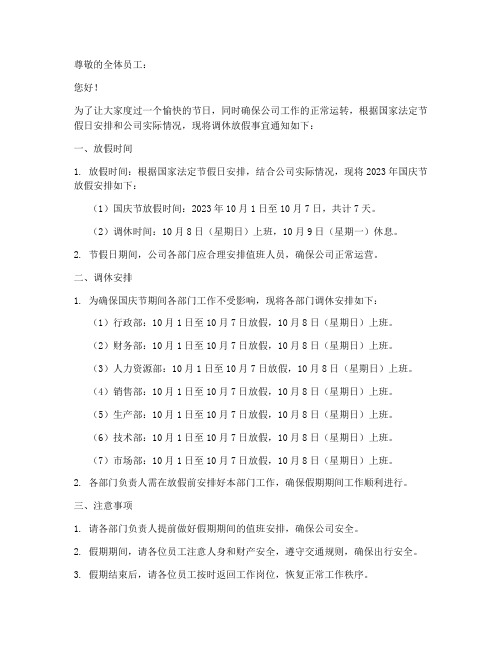 尊敬的全体员工：

您好！

为了让大家度过一个愉快的节日，同时确保公司工作的正常运转，根据国家法定节假日安排和公司实际情况，现将调休放假事宜通知如下：

一、放假时间

1. 放假时间：根据国家法定节假日安排，结合公司实际情况，现将 2023 年国庆节放假安排如下：

（1）国庆节放假时间：2023 年 10 月 1 日至 10 月 7 日，共计 7 天。

（2）调休时间：10 月 8 日（星期日）上班，10 月 9 日（星期一）休息。

2. 节假日期间，公司各部门应合理安排值班人员，确保公司正常运营。

二、调休安排

1. 为确保国庆节期间各部门工作不受影响，现将各部门调休安排如下：

（1）行政部：10 月 1 日至 10 月 7 日放假，10 月 8 日（星期日）上班。

（2）财务部：10 月 1 日至 10 月 7 日放假，10 月 8 日（星期日）上班。

（3）人力资源部：10 月 1 日至 10 月 7 日放假，10 月 8 日（星期日）上班。

（4）销售部：10 月 1 日至 10 月 7 日放假，10 月 8 日（星期日）上班。

（5）生产部：10 月 1 日至 10 月 7 日放假，10 月 8 日（星期日）上班。

（6）技术部：10 月 1 日至 10 月 7 日放假，10 月 8 日（星期日）上班。

（7）市场部：10 月 1 日至 10 月 7 日放假，10 月 8 日（星期日）上班。

2. 各部门负责人需在放假前安排好本部门工作，确保假期期间工作顺利进行。

三、注意事项

1. 请各部门负责人提前做好假期期间的值班安排，确保公司安全。

2. 假期期间，请各位员工注意人身和财产安全，遵守交通规则，确保出行安全。

3. 假期结束后，请各位员工按时返回工作岗位，恢复正常工作秩序。